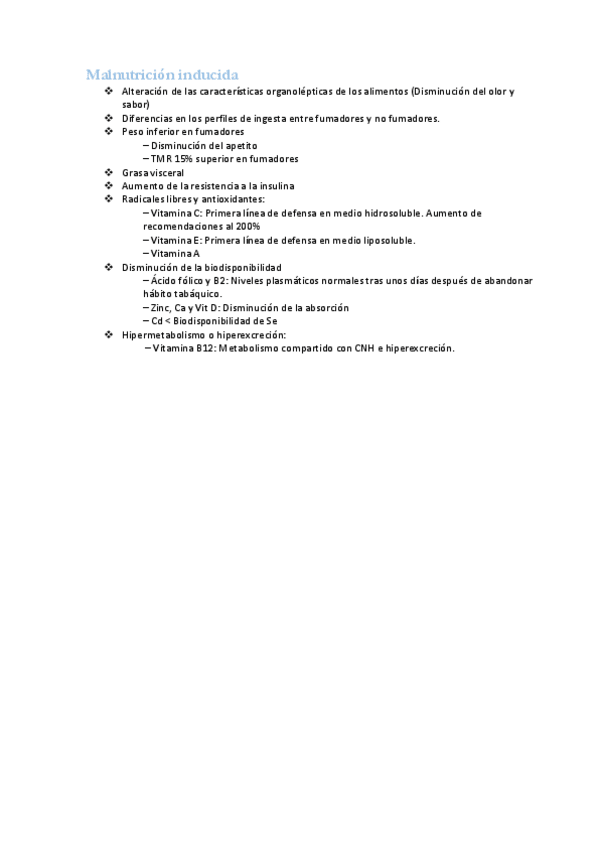 Malnutrición inducida

❖ Alteración de las características organolépticas de los alimentos (Disminución del olor y sabor)
❖ Diferencias en los perfiles de ingesta entre fumadores y no fumadores.
❖ Peso inferior en fumadores
– Disminución del apetito
– TMR 15% superior en fumadores
❖ Grasa visceral
❖ Aumento de la resistencia a la insulina
❖ Radicales libres y antioxidantes:
– Vitamina C: Primera línea de defensa en medio hidrosoluble. Aumento de recomendaciones al 200%
– Vitamina E: Primera línea de defensa en medio liposoluble.
– Vitamina A
❖ Disminución de la biodisponibilidad
– Ácido fólico y B2: Niveles plasmáticos normales tras unos días después de abandonar hábito tabáquico.
– Zinc, Ca y Vit D: Disminución de la absorción
– Cd < Biodisponibilidad de Se
❖ Hipermetabolismo o hiperexcreción:
– Vitamina B12: Metabolismo compartido con CNH e hiperexcreción.